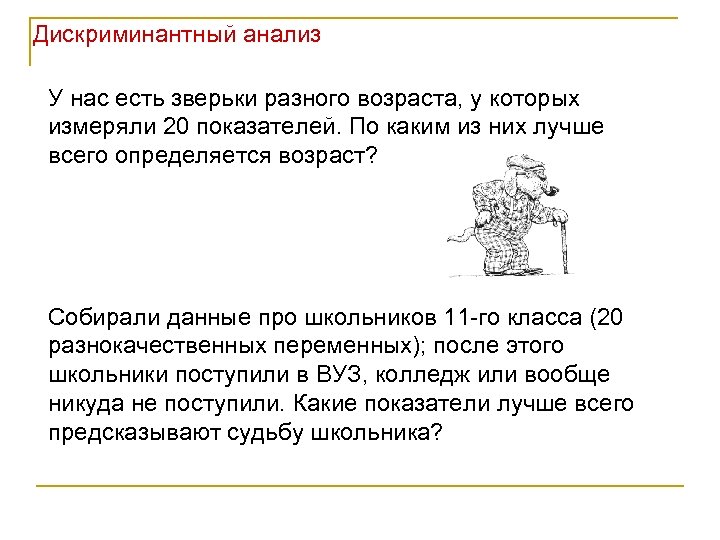 Дискриминантный анализ

У нас есть зверьки разного возраста, у которых измеряли 20 показателей. По каким из них лучше всего определяется возраст?

Собирали данные про школьников 11-го класса (20 разнокачественных переменных); после этого школьники поступили в ВУЗ, колледж или вообще никуда не поступили. Какие показатели лучше всего предсказывают судьбу школьника?